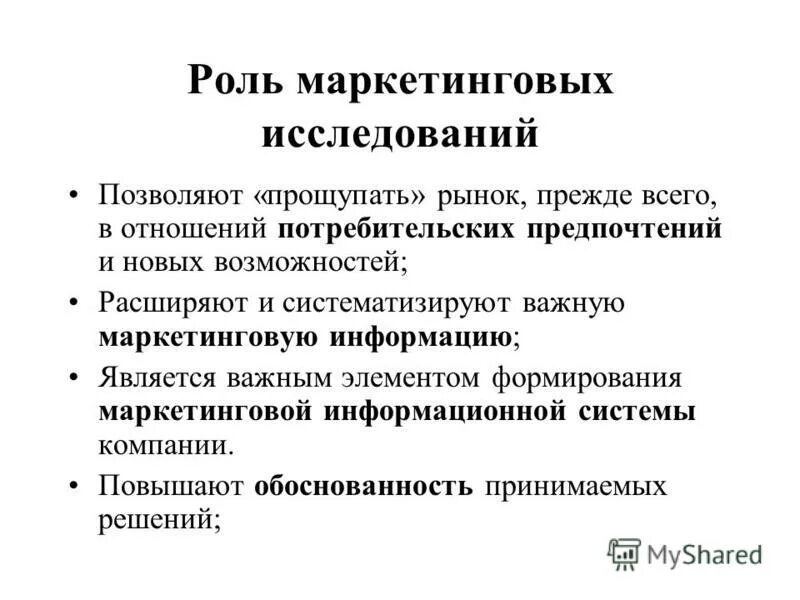 Роль маркетинговых исследований

• Позволяют «прощупать» рынок, прежде всего, в отношений потребительских предпочтений и новых возможностей;

• Расширяют и систематизируют важную маркетинговую информацию;

• Является важным элементом формирования маркетинговой информационной системы компании.

• Повышают обоснованность принимаемых решений;

MyShared